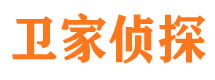 卫家侦探